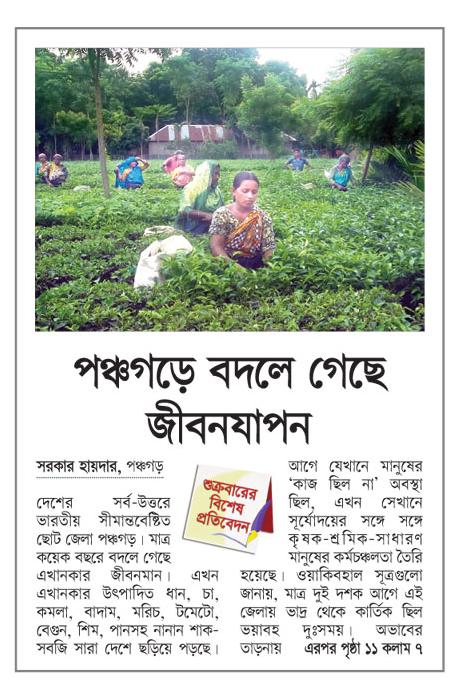 পঞ্চগড়ে বদলে গেছে জীবনযাপন

সরকার হায়দার, পঞ্চগড়

শুক্রবারের বিশেষ প্রতিবেদন

দেশের সর্ব-উত্তরে ভারতীয় সীমান্তবেষ্টিত ছোট জেলা পঞ্চগড়। মাত্র কয়েক বছরে বদলে গেছে এখানকার জীবনমান। এখন এখানকার উৎপাদিত ধান, চা, কমলা, বাদাম, মরিচ, টমেটো, বেগুন, শিম, পানসহ নানান শাক-সবজি সারা দেশে ছড়িয়ে পড়ছে।

আগে যেখানে মানুষের 'কাজ ছিল না' অবস্থা ছিল, এখন সেখানে সূর্যোদয়ের সঙ্গে সঙ্গে কৃষক-শ্রমিক-সাধারণ মানুষের কর্মচঞ্চলতা তৈরি হয়েছে। ওয়াকিবহাল সূত্রগুলো জানায়, মাত্র দুই দশক আগে এই জেলায় ভাদ্র থেকে কার্তিক ছিল ভয়াবহ দুঃসময়। অভাবের তাড়নায় এরপর পৃষ্ঠা ১১ কলাম ৭